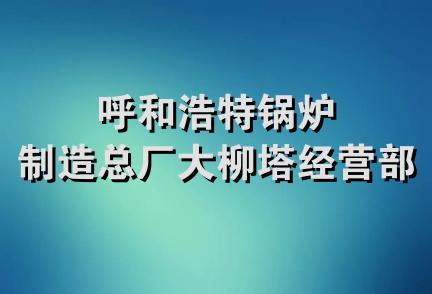 呼和浩特锅炉
制造总厂大柳塔经营部